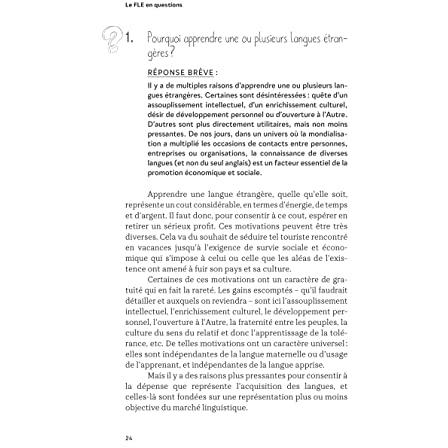 Le FLE en questions

1. Pourquoi apprendre une ou plusieurs langues étrangères ?

RÉPONSE BRÈVE :

Il y a de multiples raisons d'apprendre une ou plusieurs langues étrangères. Certaines sont désintéressées : quête d'un assouplissement intellectuel, d'un enrichissement culturel, désir de développement personnel ou d'ouverture à l'Autre. D'autres sont plus directement utilitaires, mais non moins pressantes. De nos jours, dans un univers où la mondialisation a multiplié les occasions de contacts entre personnes, entreprises ou organisations, la connaissance de diverses langues (et non du seul anglais) est un facteur essentiel de la promotion économique et sociale.

Apprendre une langue étrangère, quelle qu'elle soit, représente un cout considérable, en termes d'énergie, de temps et d'argent. Il faut donc, pour consentir à ce cout, espérer en retirer un sérieux profit. Ces motivations peuvent être très diverses. Cela va du souhait de séduire tel touriste rencontré en vacances jusqu'à l'exigence de survie sociale et économique qui s'impose à celui ou celle que les aléas de l'existence ont amené à fuir son pays et sa culture.

Certaines de ces motivations ont un caractère de gratuité qui en fait la rareté. Les gains escomptés – qu'il faudrait détailler et auxquels on reviendra – sont ici l'assouplissement intellectuel, l'enrichissement culturel, le développement personnel, l'ouverture à l'Autre, la fraternité entre les peuples, la culture du sens du relatif et donc l'apprentissage de la tolérance, etc. De telles motivations ont un caractère universel : elles sont indépendantes de la langue maternelle ou d'usage de l'apprenant, et indépendantes de la langue apprise.

Mais il y a des raisons plus pressantes pour consentir à la dépense que représente l'acquisition des langues, et celles-là sont fondées sur une représentation plus ou moins objective du marché linguistique.

24